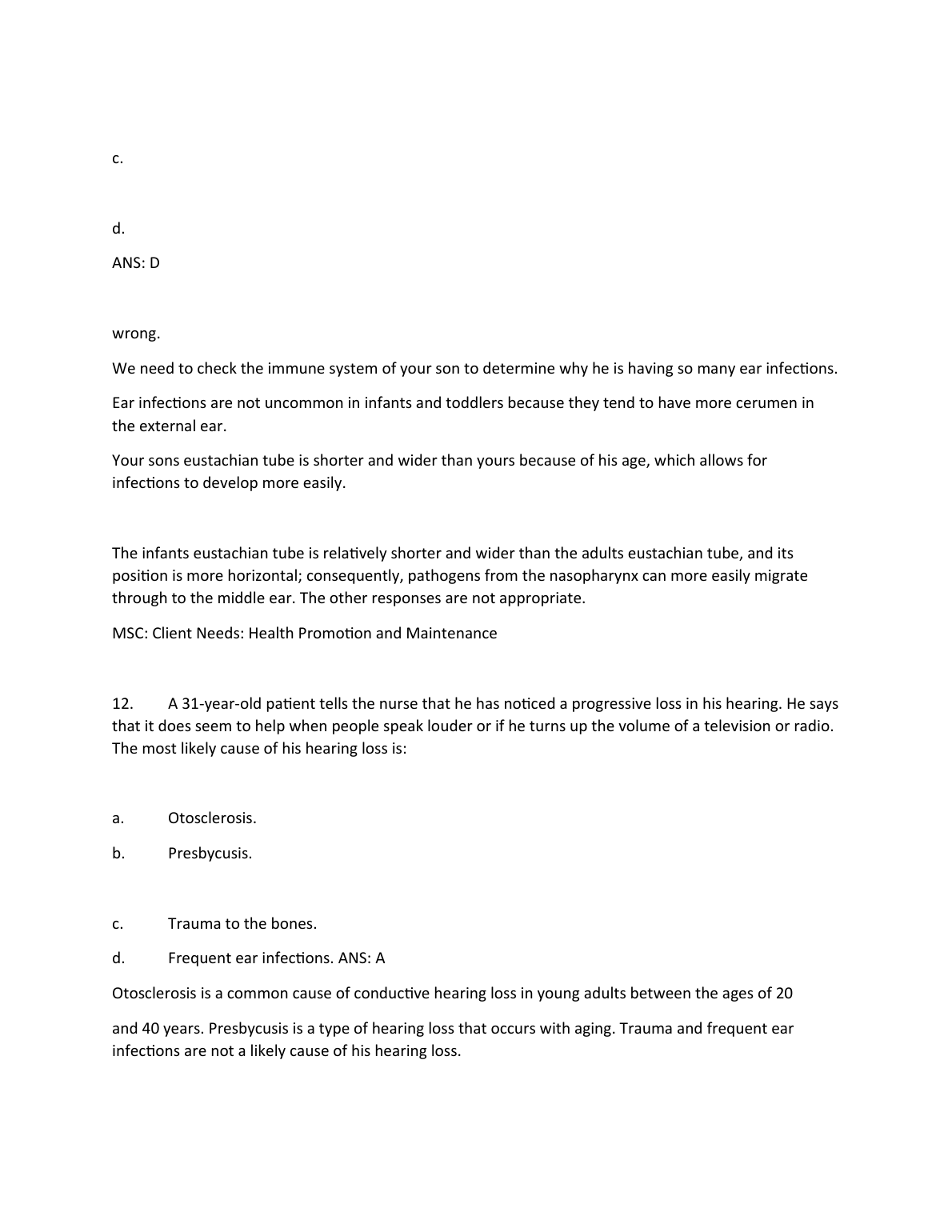 c.

d.

ANS: D

wrong.

We need to check the immune system of your son to determine why he is having so many ear infections.

Ear infections are not uncommon in infants and toddlers because they tend to have more cerumen in the external ear.

Your sons eustachian tube is shorter and wider than yours because of his age, which allows for infections to develop more easily.

The infants eustachian tube is relatively shorter and wider than the adults eustachian tube, and its position is more horizontal; consequently, pathogens from the nasopharynx can more easily migrate through to the middle ear. The other responses are not appropriate.

MSC: Client Needs: Health Promotion and Maintenance

12. A 31-year-old patient tells the nurse that he has noticed a progressive loss in his hearing. He says that it does seem to help when people speak louder or if he turns up the volume of a television or radio. The most likely cause of his hearing loss is:

a. Otosclerosis.

b. Presbycusis.

c. Trauma to the bones.

d. Frequent ear infections. ANS: A

Otosclerosis is a common cause of conductive hearing loss in young adults between the ages of 20

and 40 years. Presbycusis is a type of hearing loss that occurs with aging. Trauma and frequent ear infections are not a likely cause of his hearing loss.